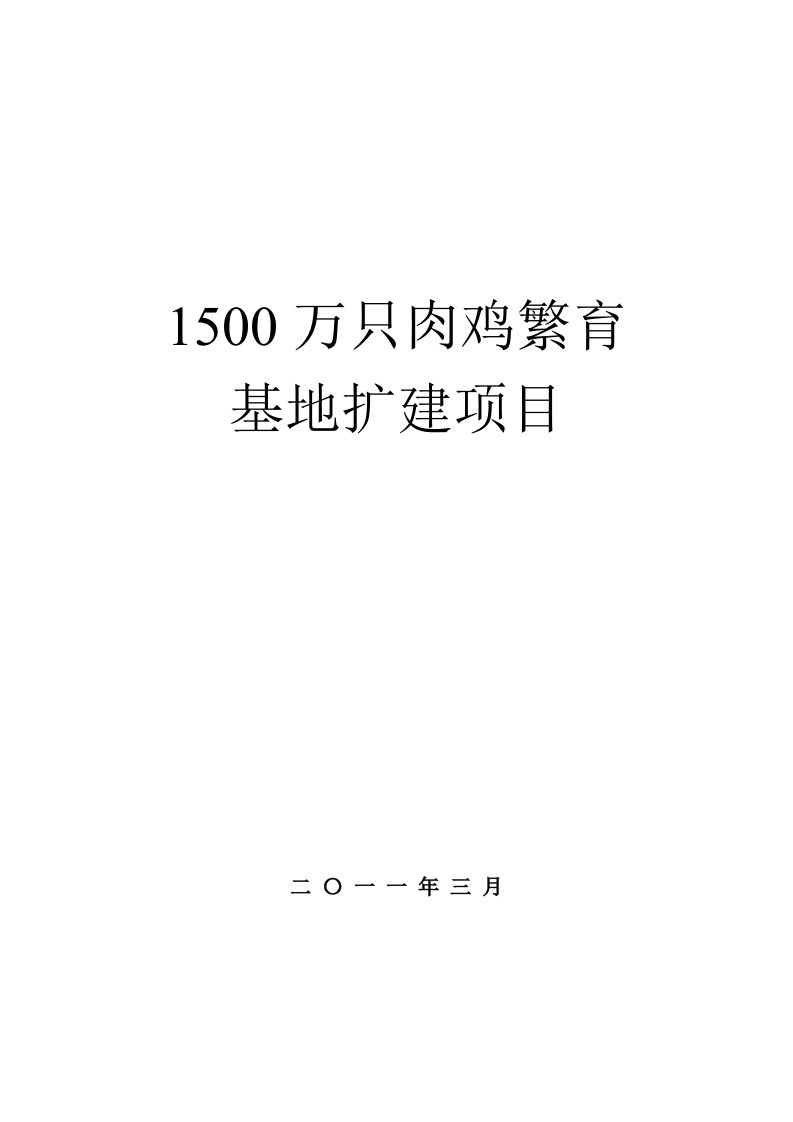 1500 万只肉鸡繁育
基地扩建项目

二〇一一年三月